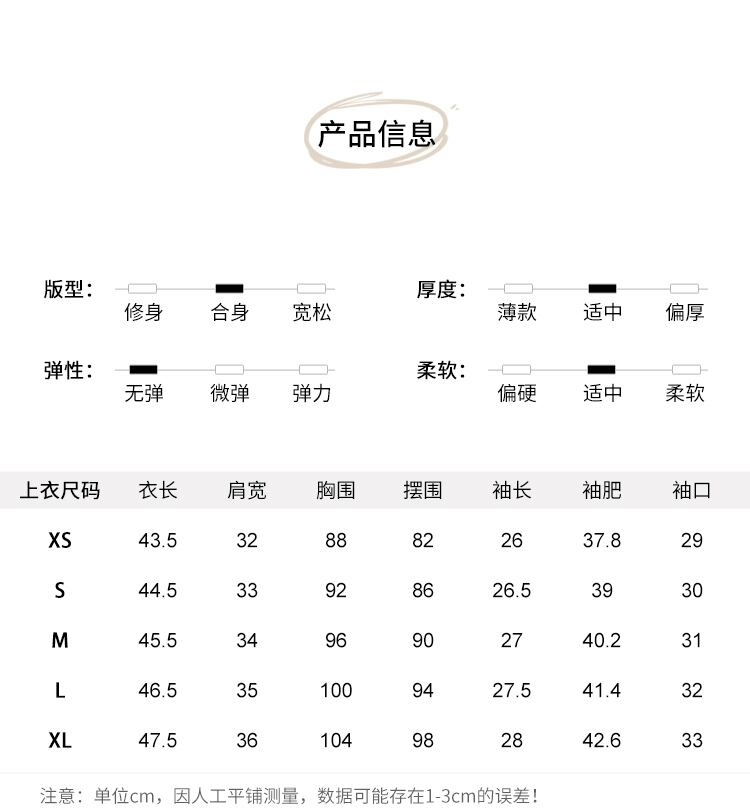 产品信息

版型： 修身 合身 宽松

厚度： 薄款 适中 偏厚

弹性： 无弹 微弹 弹力

柔软： 偏硬 适中 柔软

| 上衣尺码 | 衣长 | 肩宽 | 胸围 | 摆围 | 袖长 | 袖肥 | 袖口 |
|---|---|---|---|---|---|---|---|
| XS | 43.5 | 32 | 88 | 82 | 26 | 37.8 | 29 |
| S | 44.5 | 33 | 92 | 86 | 26.5 | 39 | 30 |
| M | 45.5 | 34 | 96 | 90 | 27 | 40.2 | 31 |
| L | 46.5 | 35 | 100 | 94 | 27.5 | 41.4 | 32 |
| XL | 47.5 | 36 | 104 | 98 | 28 | 42.6 | 33 |

注意：单位cm，因人工平铺测量，数据可能存在1-3cm的误差！